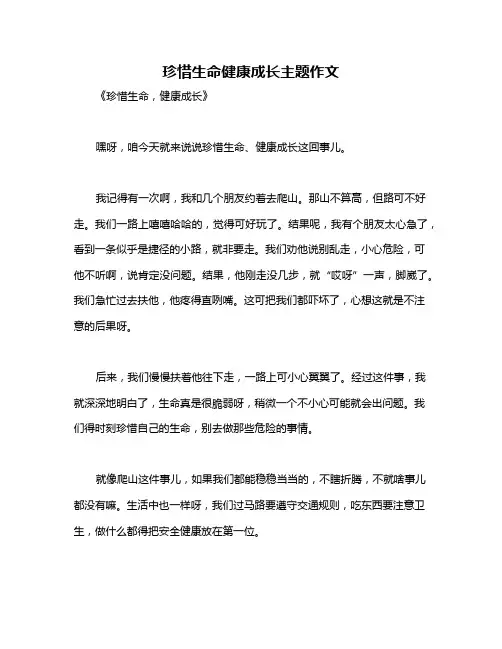 珍惜生命健康成长主题作文

《珍惜生命，健康成长》

嘿呀，咱今天就来说说珍惜生命、健康成长这回事儿。

我记得有一次啊，我和几个朋友约着去爬山。那山不算高，但路可不好走。我们一路上嘻嘻哈哈的，觉得可好玩了。结果呢，我有个朋友太心急了，看到一条似乎是捷径的小路，就非要走。我们劝他说别乱走，小心危险，可他不听啊，说肯定没问题。结果，他刚走没几步，就“哎呀”一声，脚崴了。我们急忙过去扶他，他疼得直咧嘴。这可把我们都吓坏了，心想这就是不注意的后果呀。

后来，我们慢慢扶着他往下走，一路上可小心翼翼了。经过这件事，我就深深地明白了，生命真是很脆弱呀，稍微一个不小心可能就会出问题。我们得时刻珍惜自己的生命，别去做那些危险的事情。

就像爬山这件事儿，如果我们都能稳稳当当的，不瞎折腾，不就啥事儿都没有嘛。生活中也一样呀，我们过马路要遵守交通规则，吃东西要注意卫生，做什么都得把安全健康放在第一位。